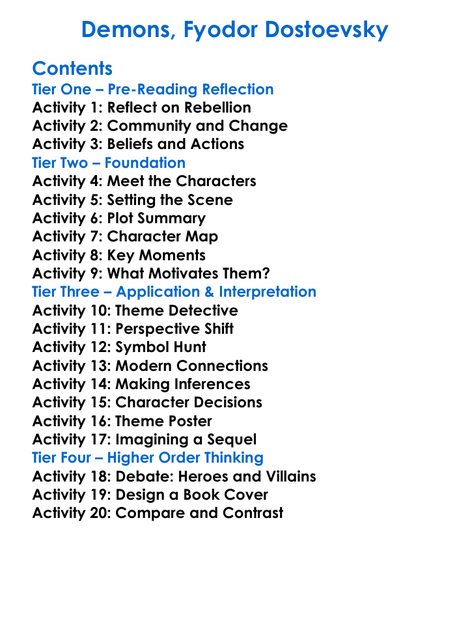 Demons, Fyodor Dostoevsky

Contents
Tier One – Pre-Reading Reflection
Activity 1: Reflect on Rebellion
Activity 2: Community and Change
Activity 3: Beliefs and Actions
Tier Two – Foundation
Activity 4: Meet the Characters
Activity 5: Setting the Scene
Activity 6: Plot Summary
Activity 7: Character Map
Activity 8: Key Moments
Activity 9: What Motivates Them?
Tier Three – Application & Interpretation
Activity 10: Theme Detective
Activity 11: Perspective Shift
Activity 12: Symbol Hunt
Activity 13: Modern Connections
Activity 14: Making Inferences
Activity 15: Character Decisions
Activity 16: Theme Poster
Activity 17: Imagining a Sequel
Tier Four – Higher Order Thinking
Activity 18: Debate: Heroes and Villains
Activity 19: Design a Book Cover
Activity 20: Compare and Contrast